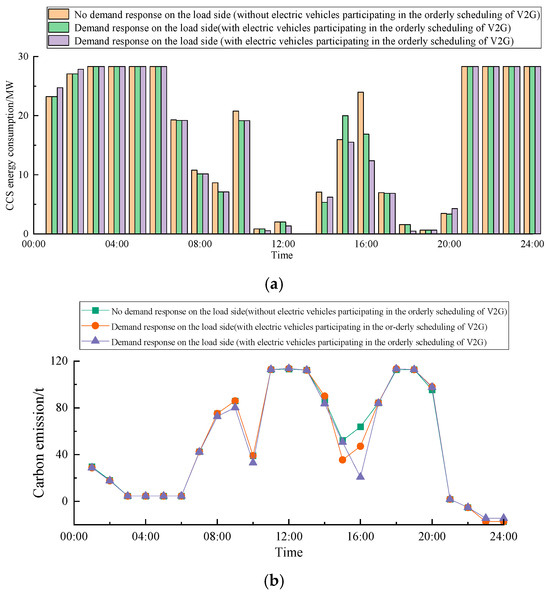 No demand response on the load side (without electric vehicles participating in the orderly scheduling of V2G)
Demand response on the load side(with electric vehicles participating in the orderly scheduling of V2G)
Demand response on the load side (with electric vehicles participating in the orderly scheduling of V2G)

CCS energy consumption/MW
30
20
10
0
00:00
04:00
08:00
12:00
16:00
20:00
24:00
Time

(a)

No demand response on the load side(without electric vehicles participating in the orderly scheduling of V2G)
Demand response on the load side(with electric vehicles participating in the or-derly scheduling of V2G)
Demand response on the load side (with electric vehicles participating in the orderly scheduling of V2G)

Carbon emission/t
120
80
40
0
00:00
04:00
08:00
12:00
16:00
20:00
24:00
Time

(b)